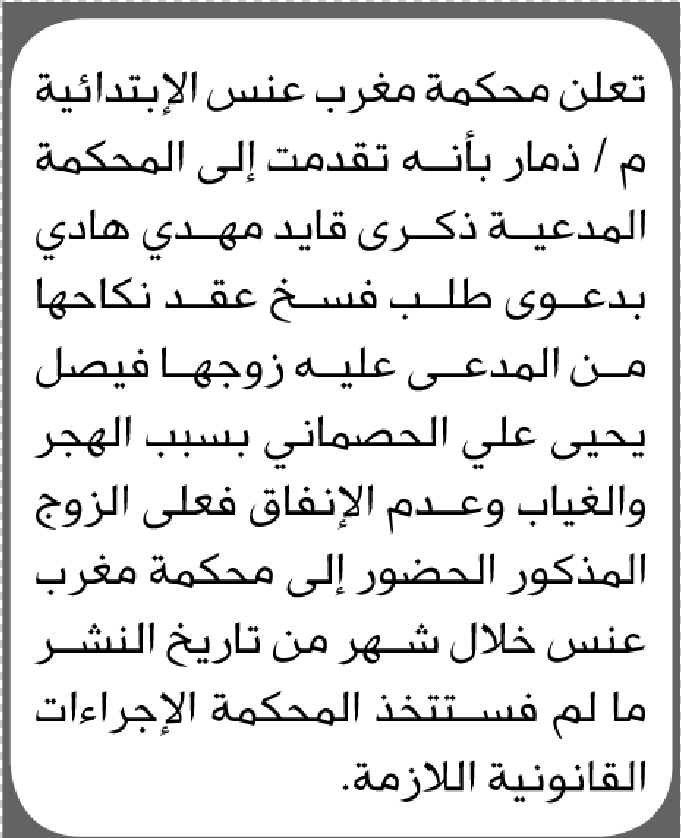 تعلن محكمة مغرب عنس الإبتدائية م / ذمار بأنه تقدمت إلى المحكمة المدعية ذكرى قايد مهدي هادي بدعوى طلب فسخ عقد نكاحها من المدعى عليه زوجها فيصل يحيى علي الحصماني بسبب الهجر والغياب وعدم الإنفاق فعلى الزوج المذكور الحضور إلى محكمة مغرب عنس خلال شهر من تاريخ النشر ما لم فستتخذ المحكمة الإجراءات القانونية اللازمة.